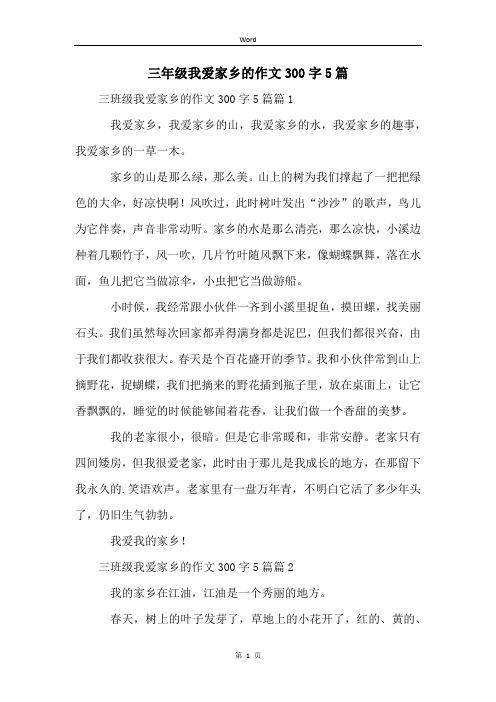 Word

三年级我爱家乡的作文300字5篇

三班级我爱家乡的作文300字5篇篇1

我爱家乡，我爱家乡的山，我爱家乡的水，我爱家乡的趣事，我爱家乡的一草一木。

家乡的山是那么绿，那么美。山上的树为我们撑起了一把把绿色的大伞，好凉快啊！风吹过，此时树叶发出“沙沙”的歌声，鸟儿为它伴奏，声音非常动听。家乡的水是那么清亮，那么凉快，小溪边种着几颗竹子，风一吹，几片竹叶随风飘下来，像蝴蝶飘舞，落在水面，鱼儿把它当做凉伞，小虫把它当做游船。

小时候，我经常跟小伙伴一齐到小溪里捉鱼，摸田螺，找美丽石头。我们虽然每次回家都弄得满身都是泥巴，但我们都很兴奋，由于我们都收获很大。春天是个百花盛开的季节。我和小伙伴常到山上摘野花，捉蝴蝶，我们把摘来的野花插到瓶子里，放在桌面上，让它香飘飘的，睡觉的时候能够闻着花香，让我们做一个香甜的美梦。

我的老家很小，很暗。但是它非常暖和，非常安静。老家只有四间矮房，但我很爱老家，此时由于那儿是我成长的地方，在那留下我永久的.笑语欢声。老家里有一盘万年青，不明白它活了多少年头了，仍旧生气勃勃。

我爱我的家乡！

三班级我爱家乡的作文300字5篇篇2

我的家乡在江油，江油是一个秀丽的地方。

春天，树上的叶子发芽了，草地上的小花开了，红的、黄的、

第 1 页